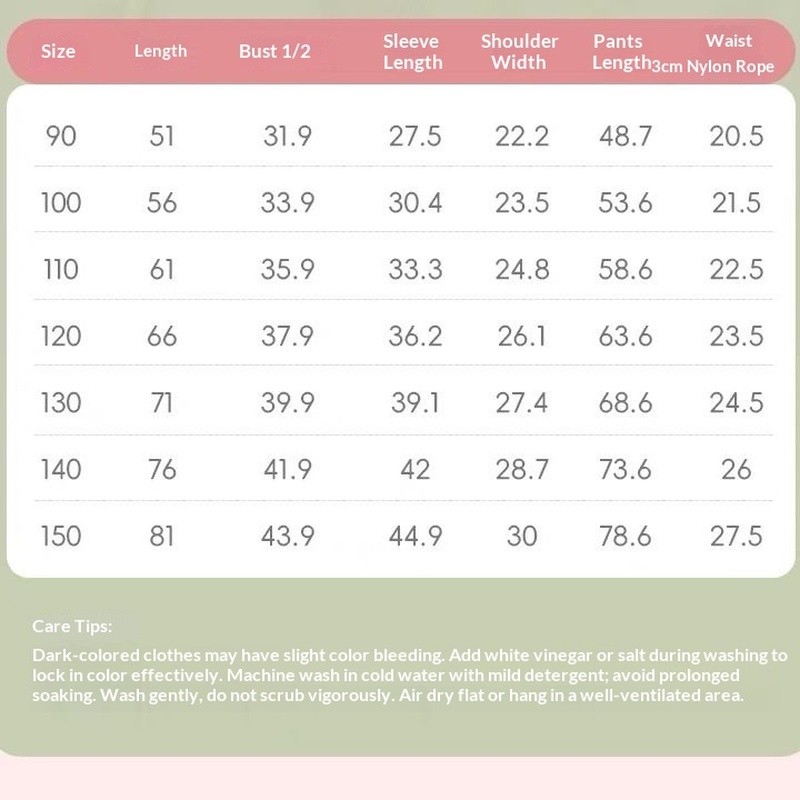 | Size | Length | Bust 1/2 | Sleeve Length | Shoulder Width | Pants Length | Waist 3cm Nylon Rope |
|---|---|---|---|---|---|---|
| 90 | 51 | 31.9 | 27.5 | 22.2 | 48.7 | 20.5 |
| 100 | 56 | 33.9 | 30.4 | 23.5 | 53.6 | 21.5 |
| 110 | 61 | 35.9 | 33.3 | 24.8 | 58.6 | 22.5 |
| 120 | 66 | 37.9 | 36.2 | 26.1 | 63.6 | 23.5 |
| 130 | 71 | 39.9 | 39.1 | 27.4 | 68.6 | 24.5 |
| 140 | 76 | 41.9 | 42 | 28.7 | 73.6 | 26 |
| 150 | 81 | 43.9 | 44.9 | 30 | 78.6 | 27.5 |

Care Tips:

Dark-colored clothes may have slight color bleeding. Add white vinegar or salt during washing to lock in color effectively. Machine wash in cold water with mild detergent; avoid prolonged soaking. Wash gently, do not scrub vigorously. Air dry flat or hang in a well-ventilated area.